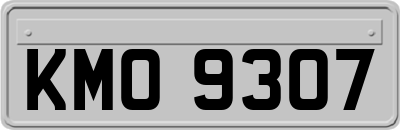 KMO 9307